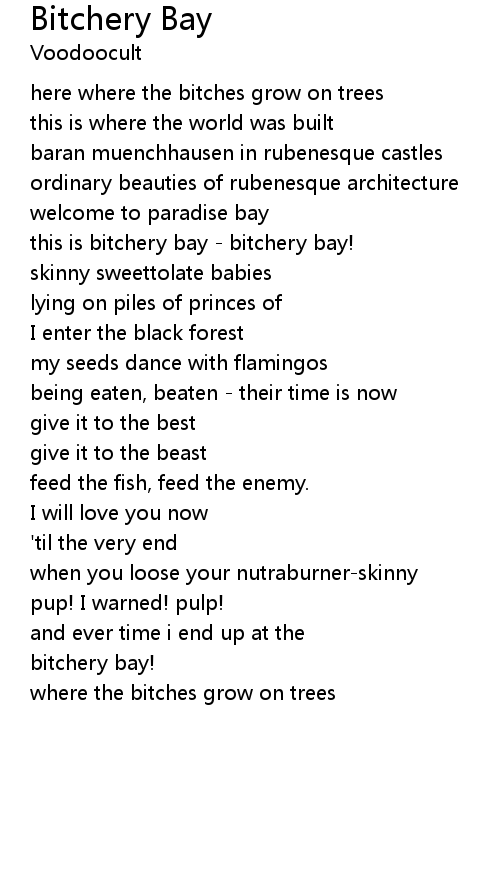 Bitchery Bay
Voodoocult

here where the bitches grow on trees
this is where the world was built
baran muenchhausen in rubenesque castles
ordinary beauties of rubenesque architecture
welcome to paradise bay
this is bitchery bay - bitchery bay!
skinny sweettolate babies
lying on piles of princes of
I enter the black forest
my seeds dance with flamingos
being eaten, beaten - their time is now
give it to the best
give it to the beast
feed the fish, feed the enemy.
I will love you now
'til the very end
when you loose your nutraburner-skinny
pup! I warned! pulp!
and ever time i end up at the
bitchery bay!
where the bitches grow on trees